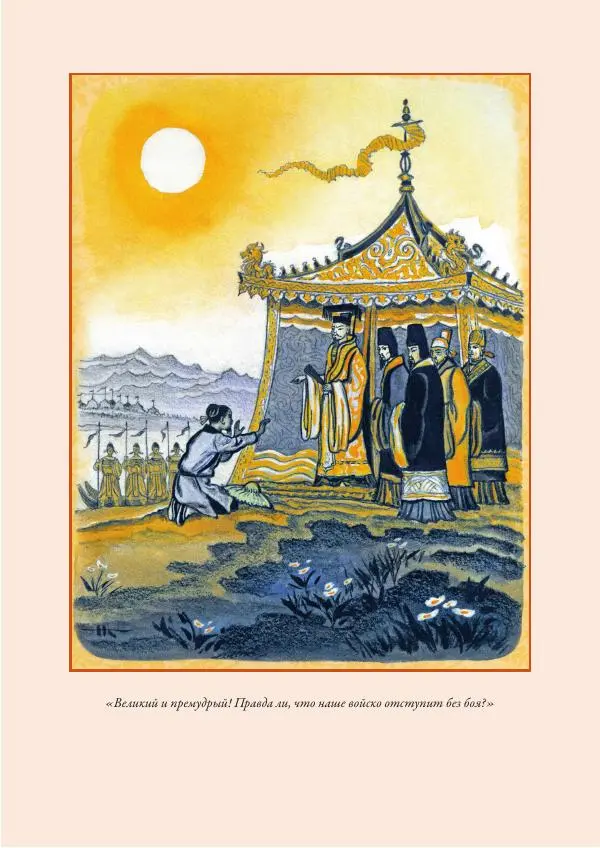 «Великий и премудрый! Правда ли, что наше войско отступит без боя?»